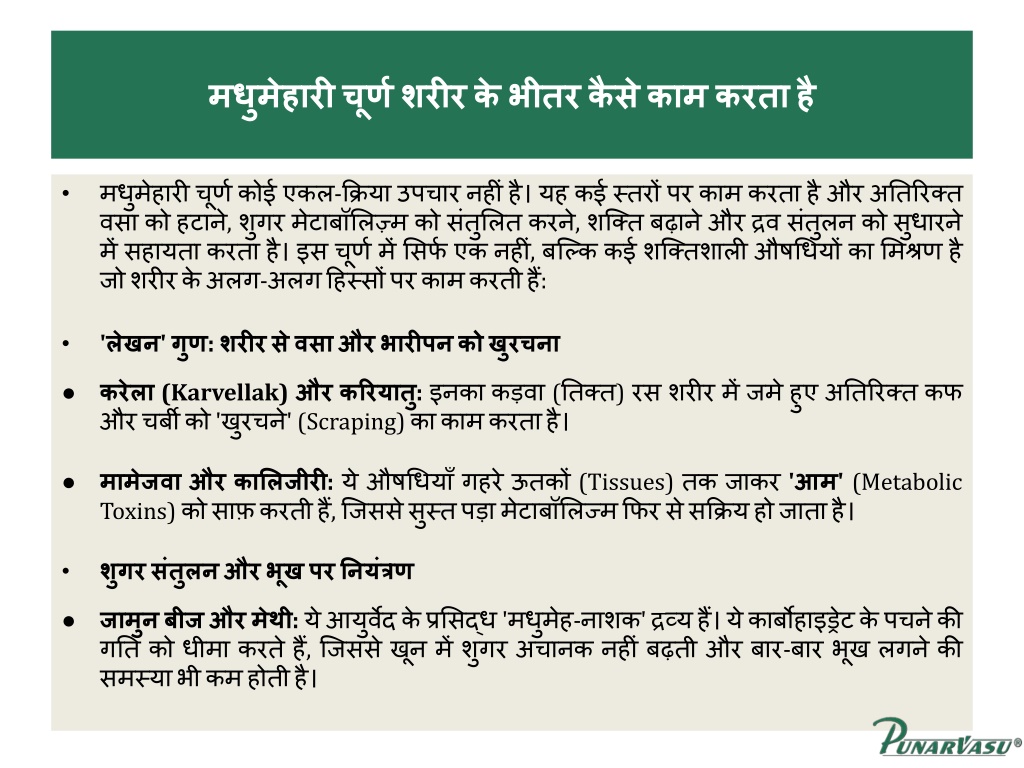 मधुमेहारी चूर्ण शरीर के भीतर कैसे काम करता है

• मधुमेहारी चूर्ण कोई एकल-क्रिया उपचार नहीं है। यह कई स्तरों पर काम करता है और अतिरिक्त वसा को हटाने, शुगर मेटाबॉलिज़्म को संतुलित करने, शक्ति बढ़ाने और द्रव संतुलन को सुधारने में सहायता करता है। इस चूर्ण में सिर्फ एक नहीं, बल्कि कई शक्तिशाली औषधियों का मिश्रण है जो शरीर के अलग-अलग हिस्सों पर काम करती हैं:

• 'लेखन' गुण: शरीर से वसा और भारीपन को खुरचना

● करेला (Karvellak) और करियातु: इनका कड़वा (तिक्त) रस शरीर में जमे हुए अतिरिक्त कफ और चर्बी को 'खुरचने' (Scraping) का काम करता है।

● मामेजवा और कालिजीरी: ये औषधियाँ गहरे ऊतकों (Tissues) तक जाकर 'आम' (Metabolic Toxins) को साफ़ करती हैं, जिससे सुस्त पड़ा मेटाबॉलिज्म फिर से सक्रिय हो जाता है।

• शुगर संतुलन और भूख पर नियंत्रण

● जामुन बीज और मेथी: ये आयुर्वेद के प्रसिद्ध 'मधुमेह-नाशक' द्रव्य हैं। ये कार्बोहाइड्रेट के पचने की गति को धीमा करते हैं, जिससे खून में शुगर अचानक नहीं बढ़ती और बार-बार भूख लगने की समस्या भी कम होती है।

PUNARVASU®